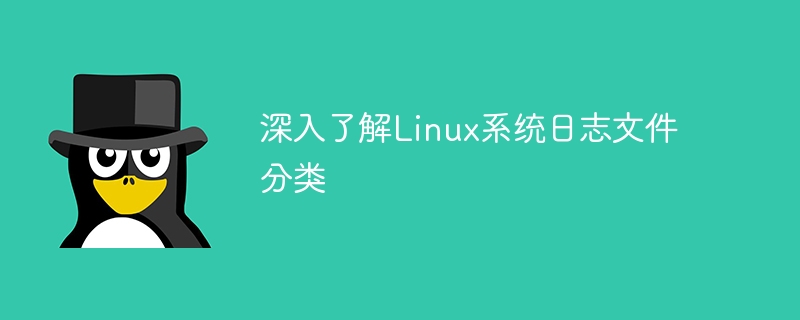 深入了解Linux系统日志文件分类